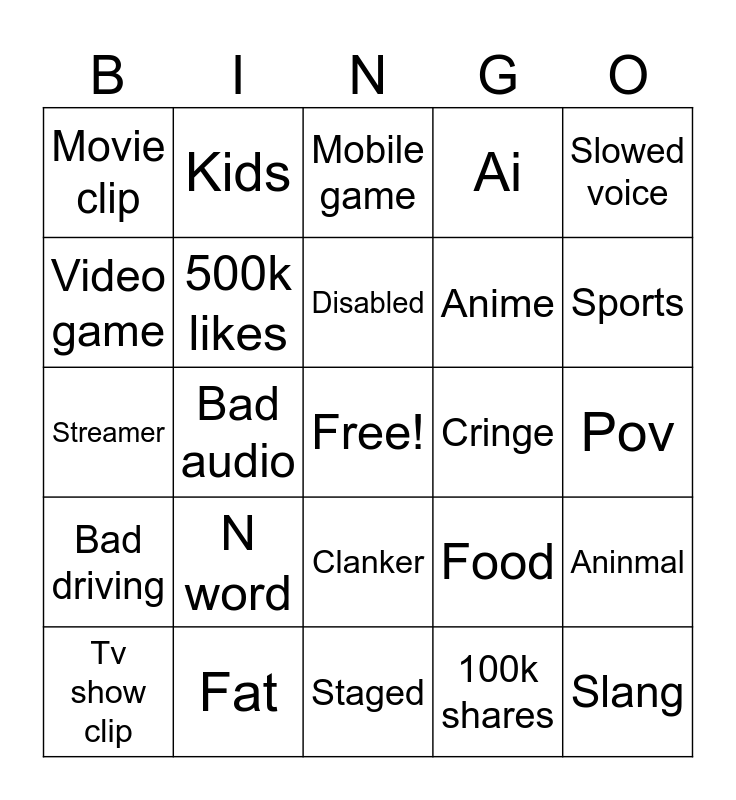 | B | I | N | G | O |
|---|---|---|---|---|
| Movie clip | Kids | Mobile game | Ai | Slowed voice |
| Video game | 500k likes | Disabled | Anime | Sports |
| Streamer | Bad audio | Free! | Cringe | Pov |
| Bad driving | N word | Clanker | Food | Aninmal |
| Tv show clip | Fat | Staged | 100k shares | Slang |